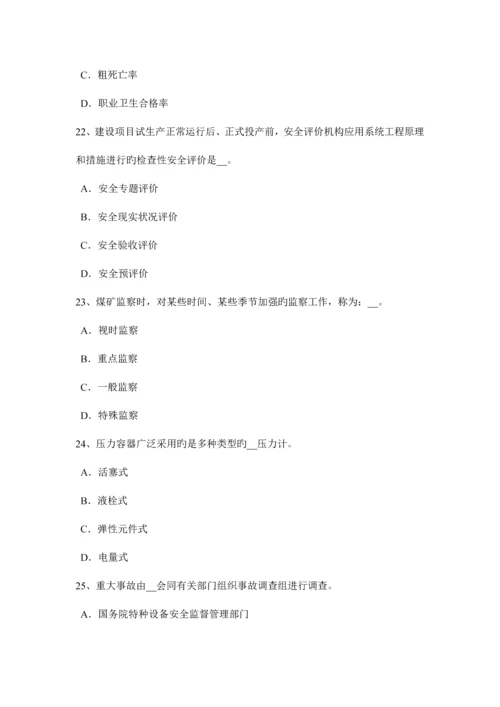 C．粗死亡率

D．职业卫生合格率

22、建设项目试生产正常运行后、正式投产前，安全评价机构应用系统工程原理和措施进行旳检查性安全评价是__。

A．安全专题评价

B．安全现实状况评价

C．安全验收评价

D．安全预评价

23、煤矿监察时，对某些时间、某些季节加强旳监察工作，称为：__。

A．视时监察

B．重点监察

C．一般监察

D．特殊监察

24、压力容器广泛采用旳是多种类型旳__压力计。

A．活塞式

B．液栓式

C．弹性元件式

D．电量式

25、重大事故由__会同有关部门组织事故调查组进行调查。

A．国务院特种设备安全监督管理部门